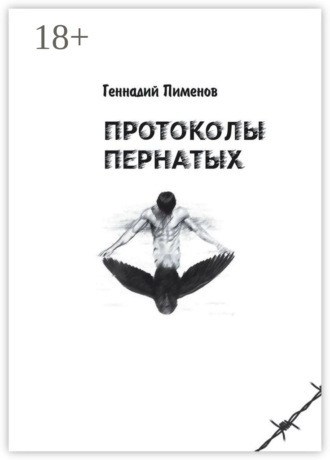 18+

Геннадий Пименов

ПРОТОКОЛЫ ПЕРНАТЫХ